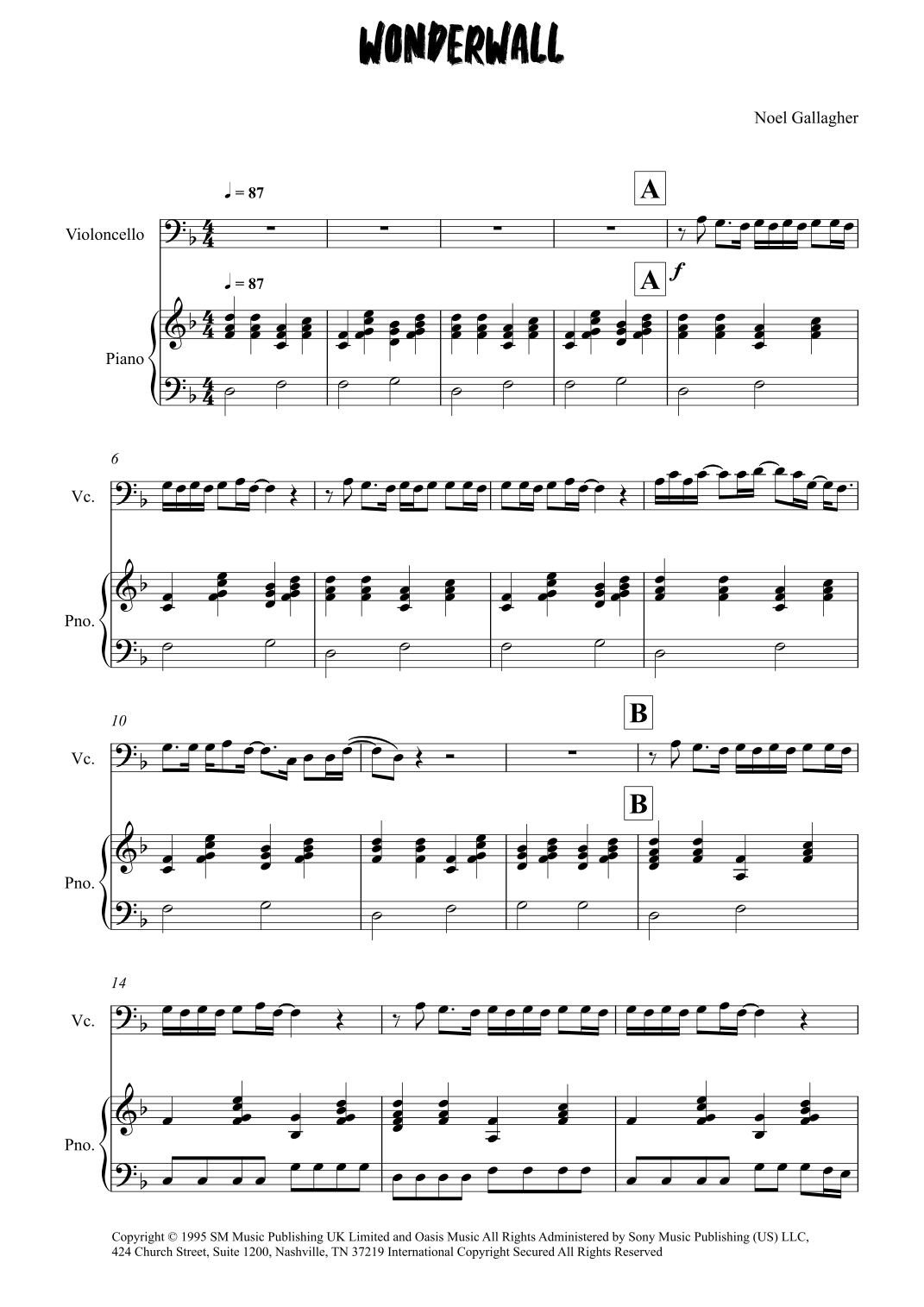 WONDERWALL

Noel Gallagher

♩ = 87

A

Violoncello

♩ = 87

A

f

Piano

6

Vc.

Pno.

10

B

Vc.

B

Pno.

14

Vc.

Pno.

Copyright © 1995 SM Music Publishing UK Limited and Oasis Music All Rights Administered by Sony Music Publishing (US) LLC, 424 Church Street, Suite 1200, Nashville, TN 37219 International Copyright Secured All Rights Reserved